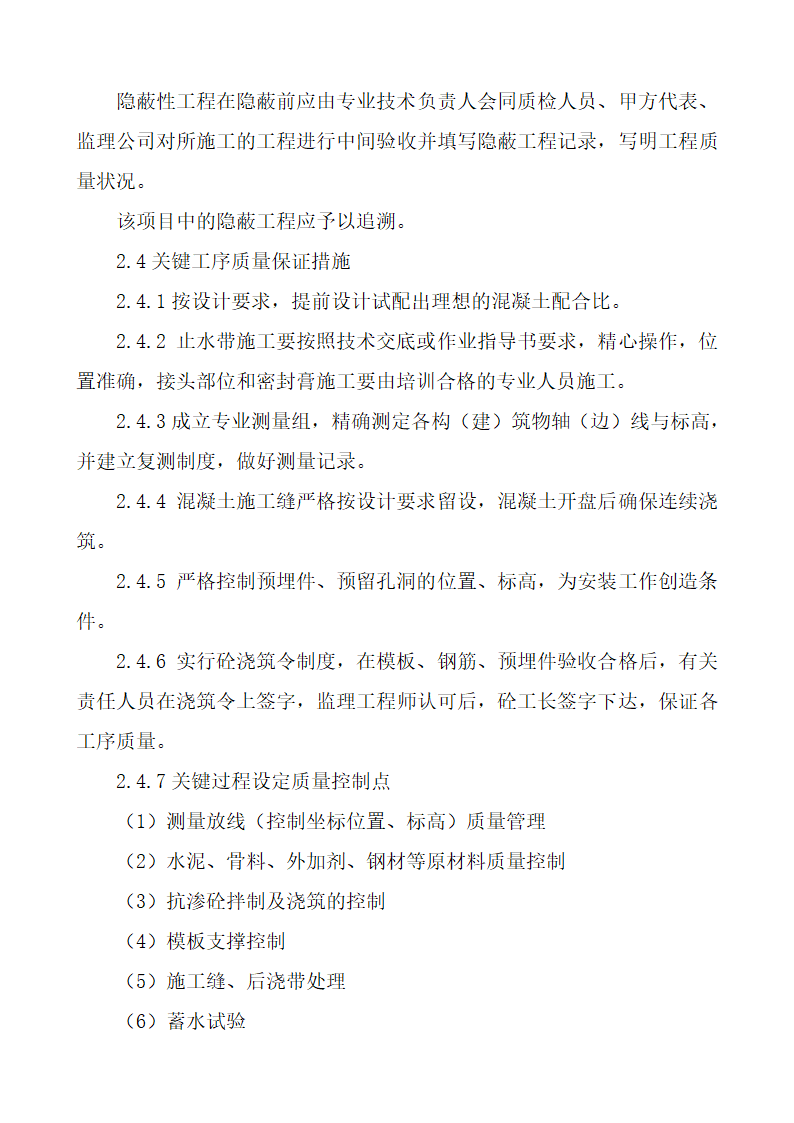 隐蔽性工程在隐蔽前应由专业技术负责人会同质检人员、甲方代表、监理公司对所施工的工程进行中间验收并填写隐蔽工程记录，写明工程质量状况。

该项目中的隐蔽工程应予以追溯。

2.4 关键工序质量保证措施

2.4.1 按设计要求，提前设计试配出理想的混凝土配合比。

2.4.2 止水带施工要按照技术交底或作业指导书要求，精心操作，位置准确，接头部位和密封膏施工要由培训合格的专业人员施工。

2.4.3 成立专业测量组，精确测定各构（建）筑物轴（边）线与标高，并建立复测制度，做好测量记录。

2.4.4 混凝土施工缝严格按设计要求留设，混凝土开盘后确保连续浇筑。

2.4.5 严格控制预埋件、预留孔洞的位置、标高，为安装工作创造条件。

2.4.6 实行砼浇筑令制度，在模板、钢筋、预埋件验收合格后，有关责任人员在浇筑令上签字，监理工程师认可后，砼工长签字下达，保证各工序质量。

2.4.7 关键过程设定质量控制点

（1）测量放线（控制坐标位置、标高）质量管理

（2）水泥、骨料、外加剂、钢材等原材料质量控制

（3）抗渗砼拌制及浇筑的控制

（4）模板支撑控制

（5）施工缝、后浇带处理

（6）蓄水试验